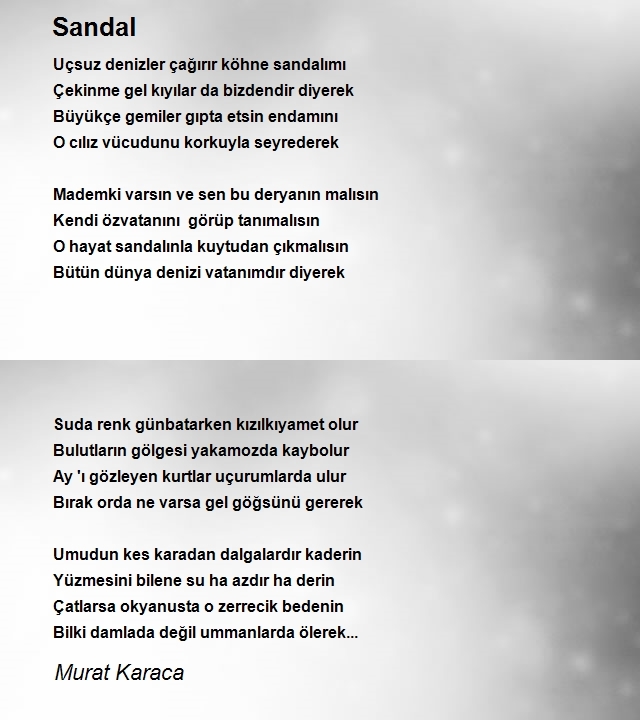 Sandal

Uçsuz denizler çağırır köhne sandalımı
Çekinme gel kıyılar da bizdendir diyerek
Büyükçe gemiler gıpta etsin endamını
O cılız vücudunu korkuyla seyrederek

Mademki varsın ve sen bu deryanın malısın
Kendi özvatanını görüp tanımalısın
O hayat sandalınla kuytudan çıkmalısın
Bütün dünya denizi vatanımdır diyerek

Suda renk günbatarken kızılkıyamet olur
Bulutların gölgesi yakamozda kaybolur
Ay 'ı gözleyen kurtlar uçurumlarda ulur
Bırak orda ne varsa gel göğsünü gererek

Umudun kes karadan dalgalardır kaderin
Yüzmesini bilene su ha azdır ha derin
Çatlarsa okyanusta o zerrecik bedenin
Bilki damlada değil ummanlarda ölerek...

Murat Karaca